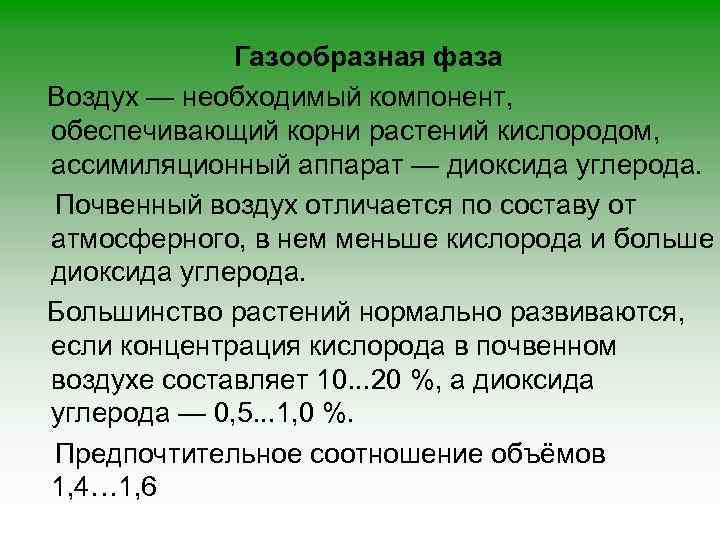 Газообразная фаза

Воздух — необходимый компонент, обеспечивающий корни растений кислородом, ассимиляционный аппарат — диоксида углерода.

Почвенный воздух отличается по составу от атмосферного, в нем меньше кислорода и больше диоксида углерода.

Большинство растений нормально развиваются, если концентрация кислорода в почвенном воздухе составляет 10...20 %, а диоксида углерода — 0,5...1,0 %.

Предпочтительное соотношение объёмов 1,4…1,6